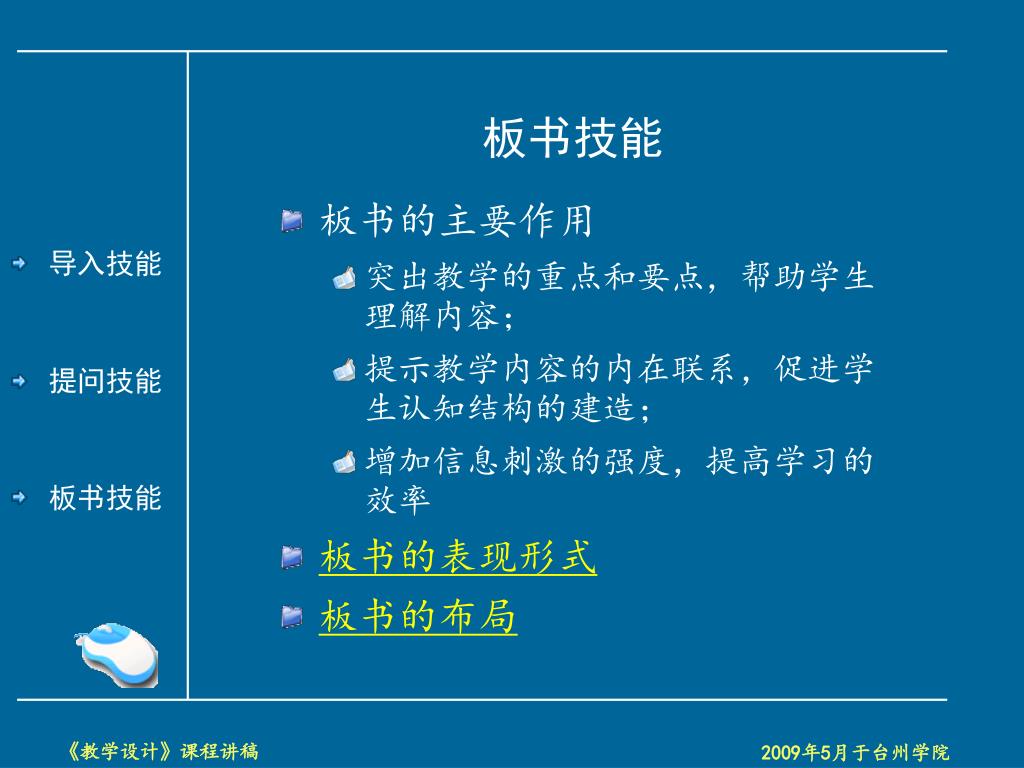 导入技能

提问技能

板书技能

板书技能

板书的主要作用

突出教学的重点和要点，帮助学生理解内容；

提示教学内容的内在联系，促进学生认知结构的建造；

增加信息刺激的强度，提高学习的效率

板书的表现形式

板书的布局

《教学设计》课程讲稿

2009年5月于台州学院